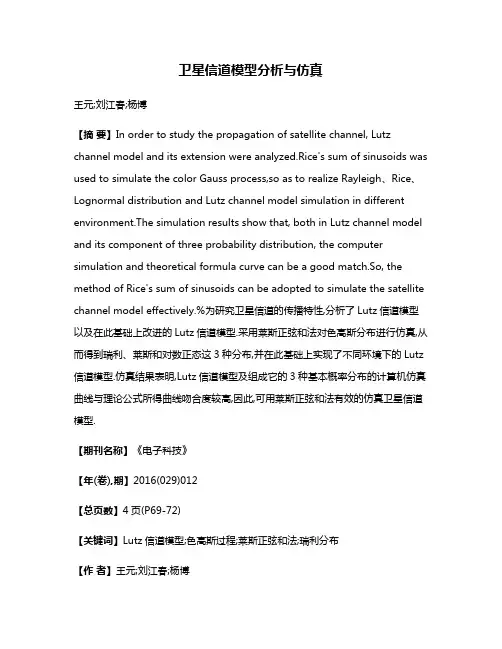 卫星信道模型分析与仿真

王元;刘江春;杨博

【摘 要】In order to study the propagation of satellite channel, Lutz channel model and its extension were analyzed.Rice's sum of sinusoids was used to simulate the color Gauss process,so as to realize Rayleigh、Rice、Lognormal distribution and Lutz channel model simulation in different environment.The simulation results show that, both in Lutz channel model and its component of three probability distribution, the computer simulation and theoretical formula curve can be a good match.So, the method of Rice's sum of sinusoids can be adopted to simulate the satellite channel model effectively.%为研究卫星信道的传播特性,分析了 Lutz 信道模型以及在此基础上改进的 Lutz 信道模型.采用莱斯正弦和法对色高斯分布进行仿真,从而得到瑞利、莱斯和对数正态这 3 种分布,并在此基础上实现了不同环境下的 Lutz 信道模型.仿真结果表明,Lutz 信道模型及组成它的 3 种基本概率分布的计算机仿真曲线与理论公式所得曲线吻合度较高,因此,可用莱斯正弦和法有效的仿真卫星信道模型.

【期刊名称】《电子科技》

【年(卷),期】2016(029)012

【总页数】4 页(P69-72)

【关键词】Lutz 信道模型;色高斯过程;莱斯正弦和法;瑞利分布

【作 者】王元;刘江春;杨博